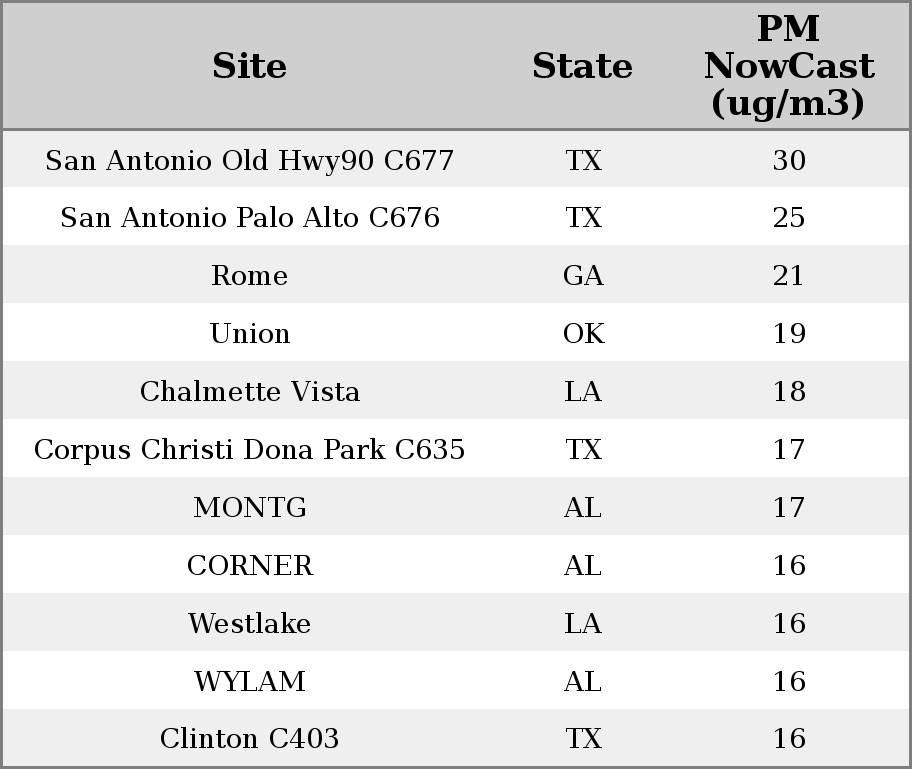 | Site | State | PM NowCast (ug/m3) |
|---|---|---|
| San Antonio Old Hwy90 C677 | TX | 30 |
| San Antonio Palo Alto C676 | TX | 25 |
| Rome | GA | 21 |
| Union | OK | 19 |
| Chalmette Vista | LA | 18 |
| Corpus Christi Dona Park C635 | TX | 17 |
| MONTG | AL | 17 |
| CORNER | AL | 16 |
| Westlake | LA | 16 |
| WYLAM | AL | 16 |
| Clinton C403 | TX | 16 |